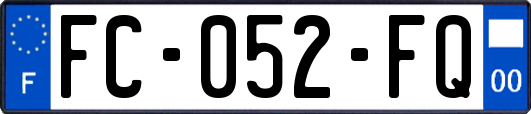 F
FC-052-FQ
00